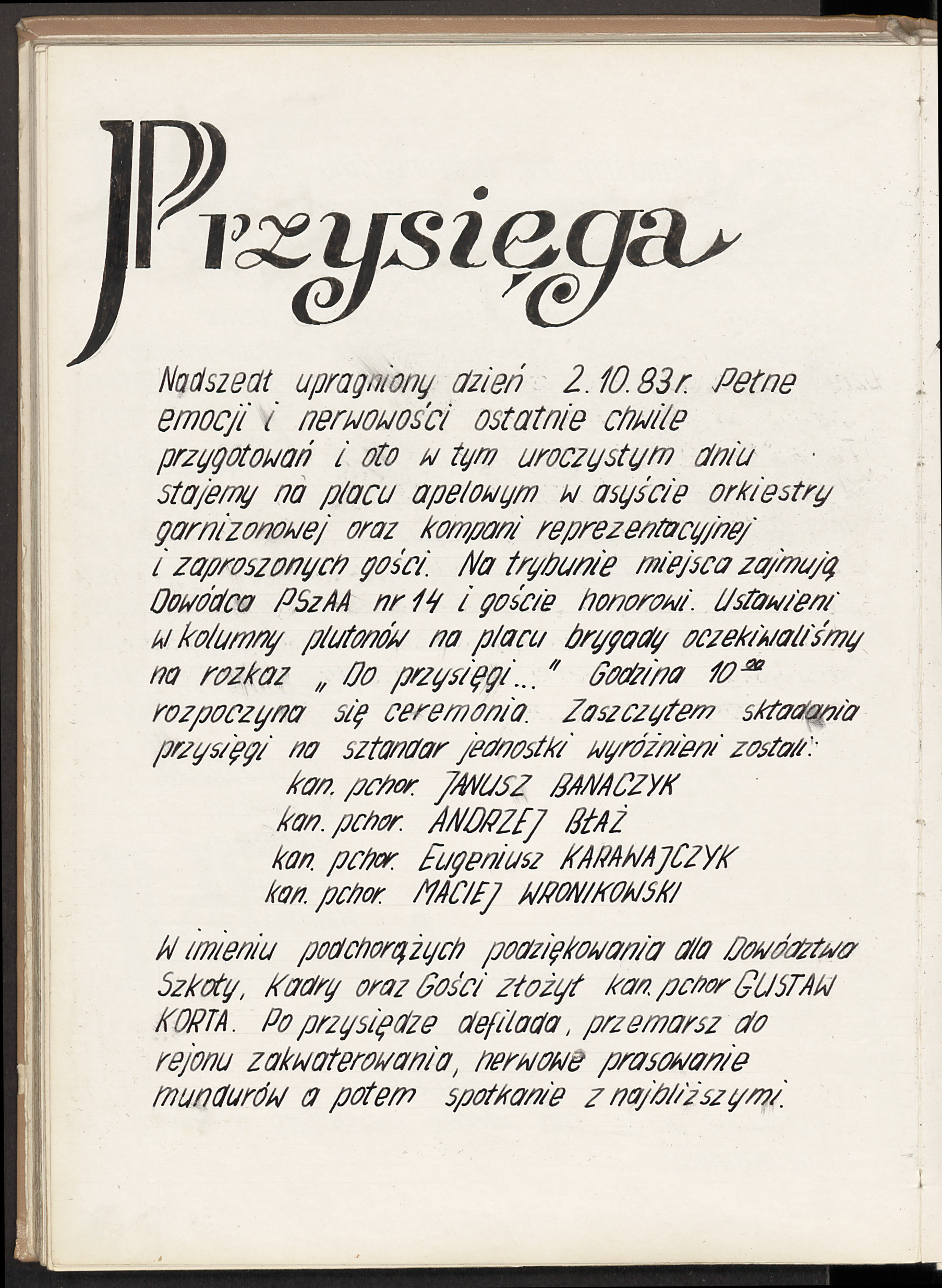 Przysięga

Nadszedł upragniony dzień 2.10.83r. Pełne emocji i nerwowości ostatnie chwile przygotowań i oto w tym uroczystym dniu stajemy na placu apelowym w asyście orkiestry garnizonowej oraz kompani reprezentacyjnej i zaproszonych gości. Na trybunie miejsca zajmują Dowódca PSzAA nr 14 i goście honorowi. Ustawieni w kolumny plutonów na placu brygady oczekiwaliśmy na rozkaz „Do przysięgi..." Godzina $10^{00}$ rozpoczyna się ceremonia. Zaszczytem składania przysięgi na sztandar jednostki wyróżnieni zostali:
kan. pchor. JANUSZ BANACZYK
kan. pchor. ANDRZEJ BŁAŻ
kan. pchor. Eugeniusz KARAWAJCZYK
kan. pchor. MACIEJ WRONIKOWSKI

W imieniu podchorążych podziękowania dla Dowództwa Szkoły, Kadry oraz Gości złożył kan. pchor GUSTAW KORTA. Po przysiędze defilada, przemarsz do rejonu zakwaterowania, nerwowe prasowanie mundurów a potem spotkanie z najbliższymi.